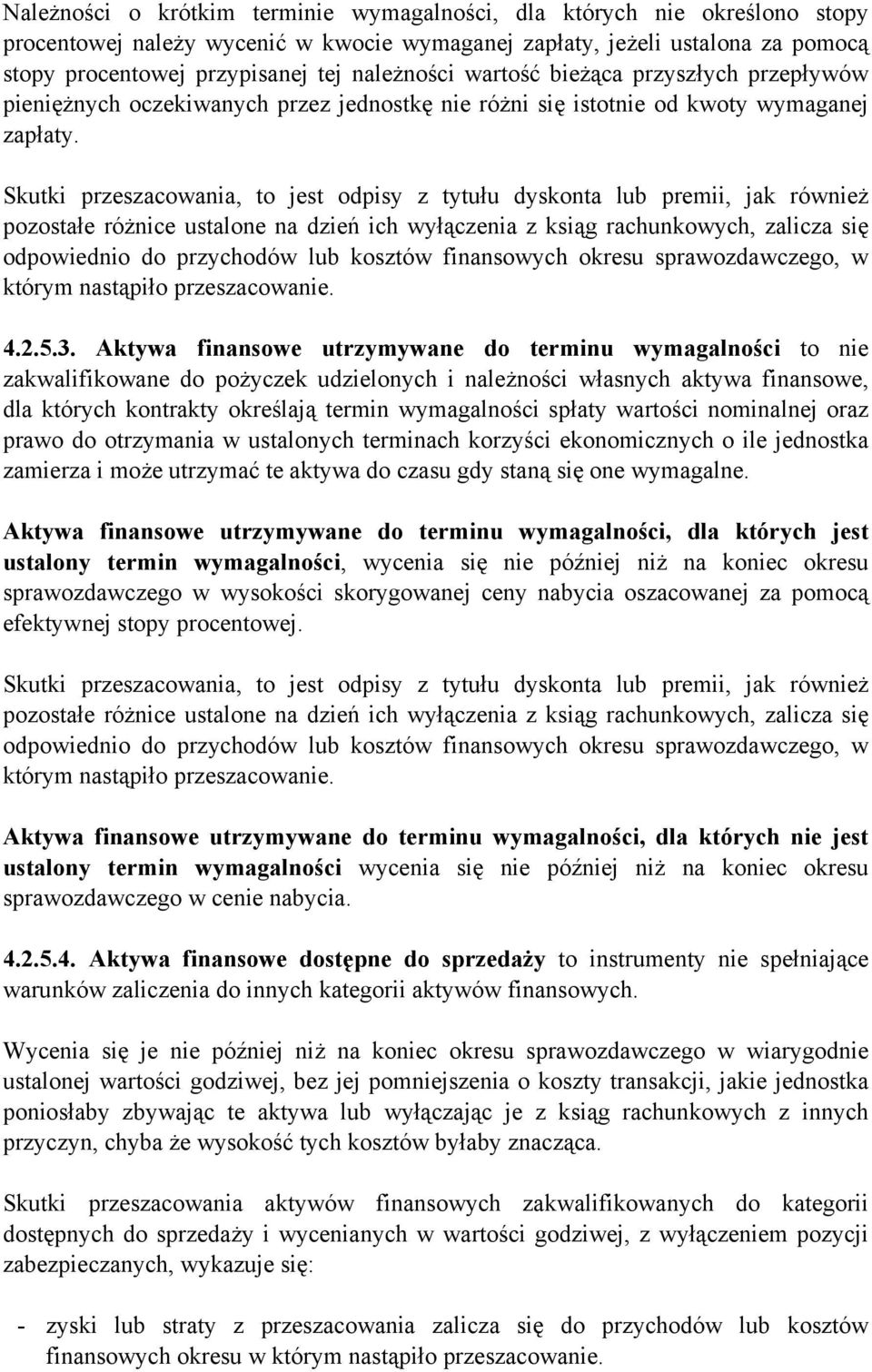 Należności o krótkim terminie wymagalności, dla których nie określono stopy procentowej należy wycenić w kwocie wymaganej zapłaty, jeżeli ustalona za pomocą stopy procentowej przypisanej tej należności wartość bieżąca przyszłych przepływów pieniężnych oczekiwanych przez jednostkę nie różni się istotnie od kwoty wymaganej zapłaty.

Skutki przeszacowania, to jest odpisy z tytułu dyskonta lub premii, jak również pozostałe różnice ustalone na dzień ich wyłączenia z ksiąg rachunkowych, zalicza się odpowiednio do przychodów lub kosztów finansowych okresu sprawozdawczego, w którym nastąpiło przeszacowanie.

4.2.5.3. Aktywa finansowe utrzymywane do terminu wymagalności to nie zakwalifikowane do pożyczek udzielonych i należności własnych aktywa finansowe, dla których kontrakty określają termin wymagalności spłaty wartości nominalnej oraz prawo do otrzymania w ustalonych terminach korzyści ekonomicznych o ile jednostka zamierza i może utrzymać te aktywa do czasu gdy staną się one wymagalne.

Aktywa finansowe utrzymywane do terminu wymagalności, dla których jest ustalony termin wymagalności, wycenia się nie później niż na koniec okresu sprawozdawczego w wysokości skorygowanej ceny nabycia oszacowanej za pomocą efektywnej stopy procentowej.

Skutki przeszacowania, to jest odpisy z tytułu dyskonta lub premii, jak również pozostałe różnice ustalone na dzień ich wyłączenia z ksiąg rachunkowych, zalicza się odpowiednio do przychodów lub kosztów finansowych okresu sprawozdawczego, w którym nastąpiło przeszacowanie.

Aktywa finansowe utrzymywane do terminu wymagalności, dla których nie jest ustalony termin wymagalności wycenia się nie później niż na koniec okresu sprawozdawczego w cenie nabycia.

4.2.5.4. Aktywa finansowe dostępne do sprzedaży to instrumenty nie spełniające warunków zaliczenia do innych kategorii aktywów finansowych.

Wycenia się je nie później niż na koniec okresu sprawozdawczego w wiarygodnie ustalonej wartości godziwej, bez jej pomniejszenia o koszty transakcji, jakie jednostka poniosłaby zbywając te aktywa lub wyłączając je z ksiąg rachunkowych z innych przyczyn, chyba że wysokość tych kosztów byłaby znacząca.

Skutki przeszacowania aktywów finansowych zakwalifikowanych do kategorii dostępnych do sprzedaży i wycenianych w wartości godziwej, z wyłączeniem pozycji zabezpieczanych, wykazuje się:

- zyski lub straty z przeszacowania zalicza się do przychodów lub kosztów finansowych okresu w którym nastąpiło przeszacowanie.